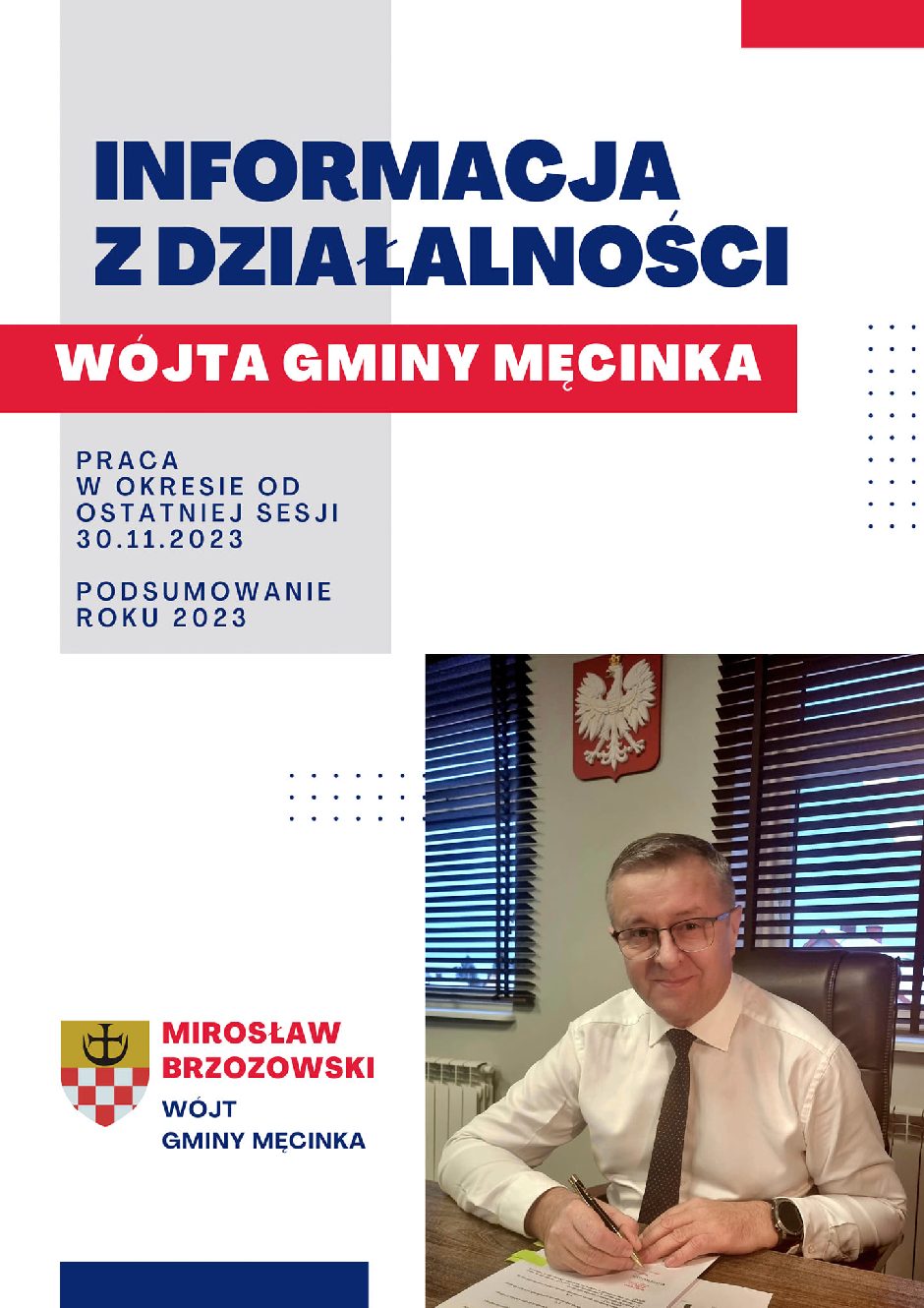 INFORMACJA
Z DZIAŁALNOŚCI

WÓJTA GMINY MĘCINKA

PRACA
W OKRESIE OD
OSTATNIEJ SESJI
30.11.2023

PODSUMOWANIE
ROKU 2023

MIROSŁAW
BRZOZOWSKI
WÓJT
GMINY MĘCINKA